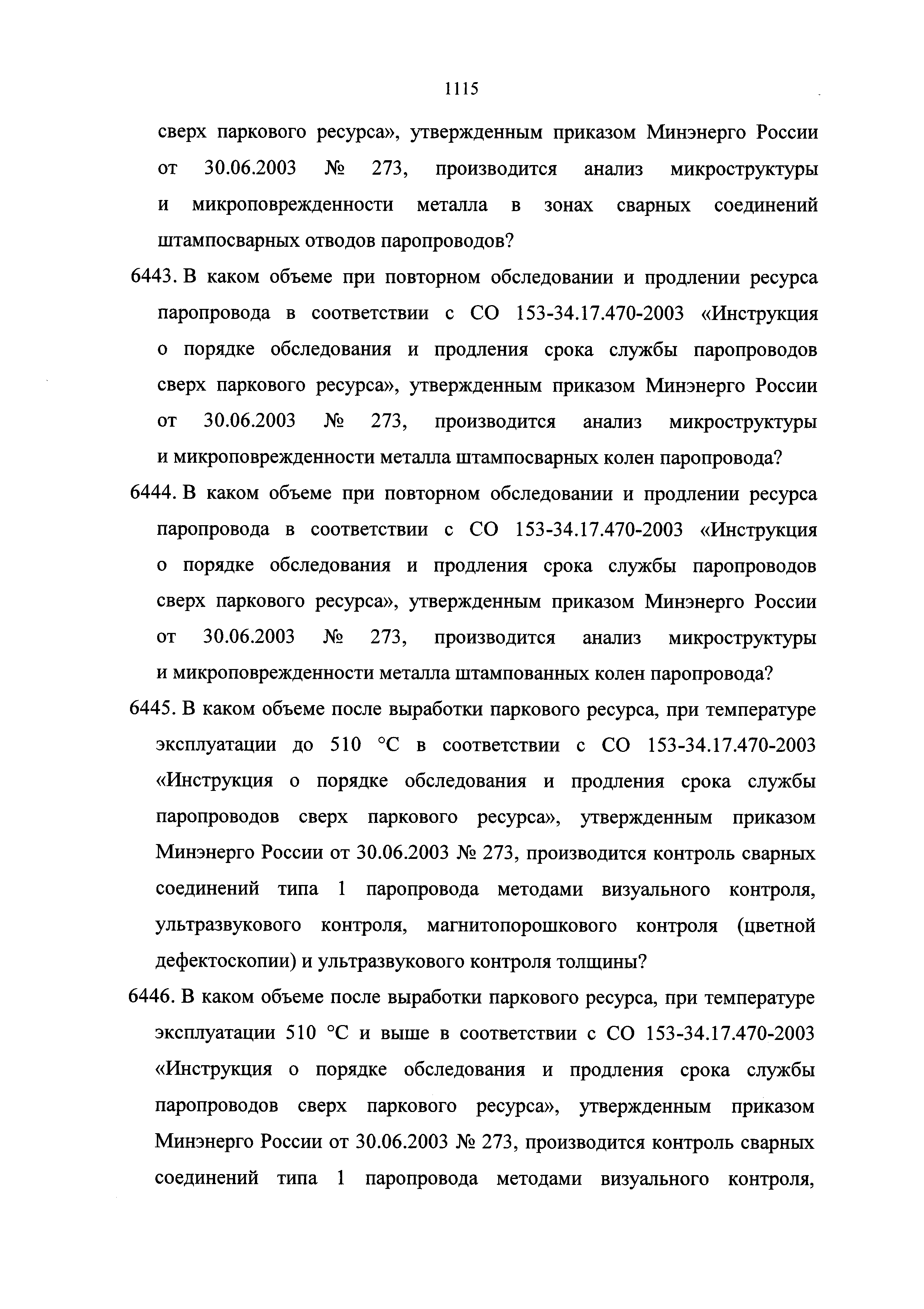 1115

сверх паркового ресурса», утвержденным приказом Минэнерго России от 30.06.2003 № 273, производится анализ микроструктуры и микроповрежденности металла в зонах сварных соединений штампосварных отводов паропроводов?

6443. В каком объеме при повторном обследовании и продлении ресурса паропровода в соответствии с СО 153-34.17.470-2003 «Инструкция о порядке обследования и продления срока службы паропроводов сверх паркового ресурса», утвержденным приказом Минэнерго России от 30.06.2003 № 273, производится анализ микроструктуры и микроповрежденности металла штампосварных колен паропровода?

6444. В каком объеме при повторном обследовании и продлении ресурса паропровода в соответствии с СО 153-34.17.470-2003 «Инструкция о порядке обследования и продления срока службы паропроводов сверх паркового ресурса», утвержденным приказом Минэнерго России от 30.06.2003 № 273, производится анализ микроструктуры и микроповрежденности металла штампованных колен паропровода?

6445. В каком объеме после выработки паркового ресурса, при температуре эксплуатации до 510 °С в соответствии с СО 153-34.17.470-2003 «Инструкция о порядке обследования и продления срока службы паропроводов сверх паркового ресурса», утвержденным приказом Минэнерго России от 30.06.2003 № 273, производится контроль сварных соединений типа 1 паропровода методами визуального контроля, ультразвукового контроля, магнитопорошкового контроля (цветной дефектоскопии) и ультразвукового контроля толщины?

6446. В каком объеме после выработки паркового ресурса, при температуре эксплуатации 510 °С и выше в соответствии с СО 153-34.17.470-2003 «Инструкция о порядке обследования и продления срока службы паропроводов сверх паркового ресурса», утвержденным приказом Минэнерго России от 30.06.2003 № 273, производится контроль сварных соединений типа 1 паропровода методами визуального контроля,